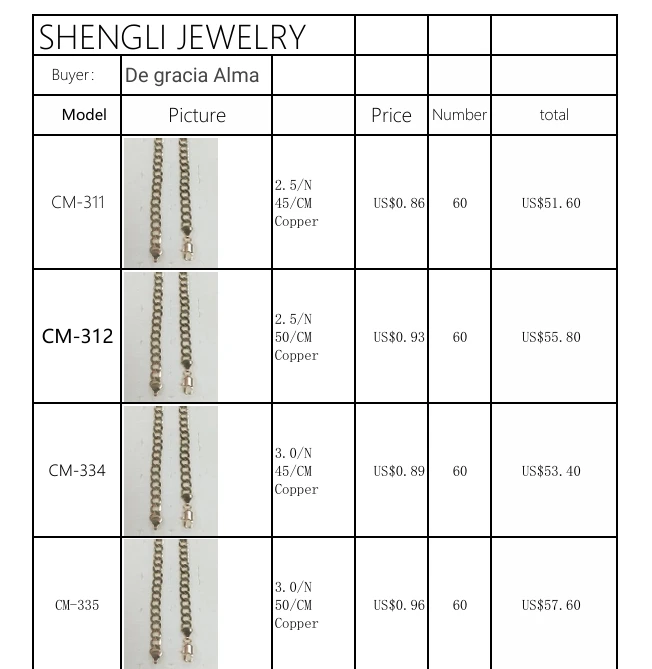 | SHENGLI JEWELRY | | | | | |
|---|---|---|---|---|---|
| Buyer: | De gracia Alma | | | | |
| Model | Picture | | Price | Number | total |
| CM-311 | | 2.5/N 45/CM Copper | US$0.86 | 60 | US$51.60 |
| CM-312 | | 2.5/N 50/CM Copper | US$0.93 | 60 | US$55.80 |
| CM-334 | | 3.0/N 45/CM Copper | US$0.89 | 60 | US$53.40 |
| CM-335 | | 3.0/N 50/CM Copper | US$0.96 | 60 | US$57.60 |